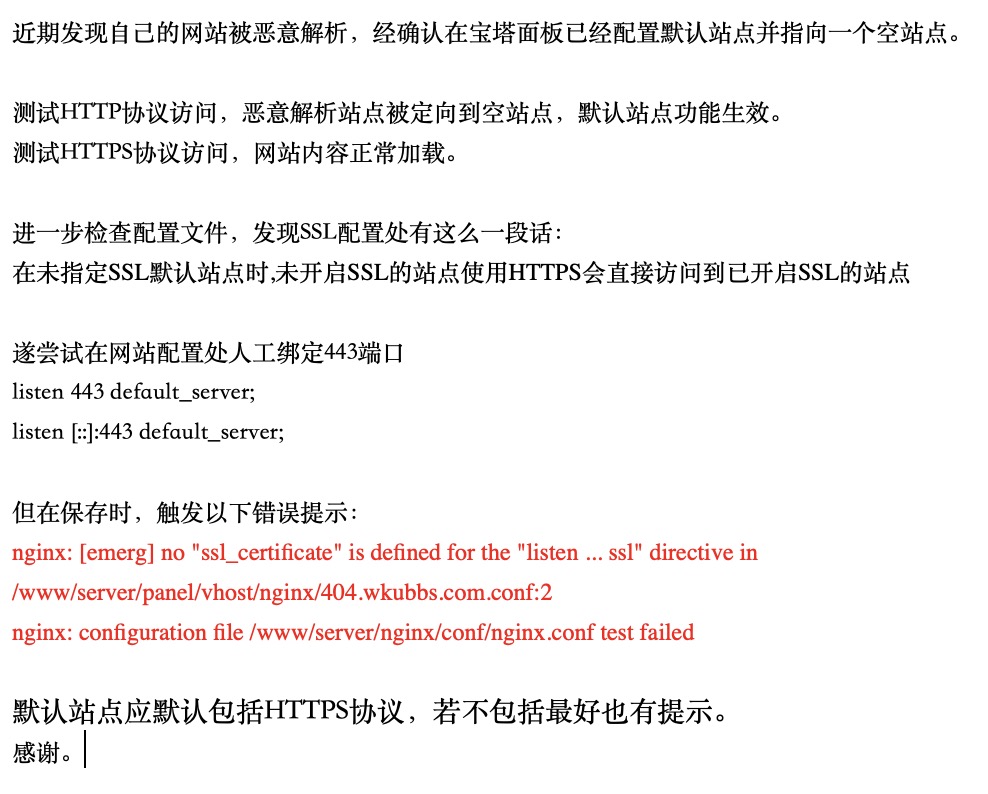 近期发现自己的网站被恶意解析，经确认在宝塔面板已经配置默认站点并指向一个空站点。

测试HTTP协议访问，恶意解析站点被定向到空站点，默认站点功能生效。
测试HTTPS协议访问，网站内容正常加载。

进一步检查配置文件，发现SSL配置处有这么一段话：
在未指定SSL默认站点时,未开启SSL的站点使用HTTPS会直接访问到已开启SSL的站点

遂尝试在网站配置处人工绑定443端口
listen 443 default_server;
listen [::]:443 default_server;

但在保存时，触发以下错误提示：
nginx: [emerg] no "ssl_certificate" is defined for the "listen ... ssl" directive in /www/server/panel/vhost/nginx/404.wkubbs.com.conf:2
nginx: configuration file /www/server/nginx/conf/nginx.conf test failed

默认站点应默认包括HTTPS协议，若不包括最好也有提示。
感谢。